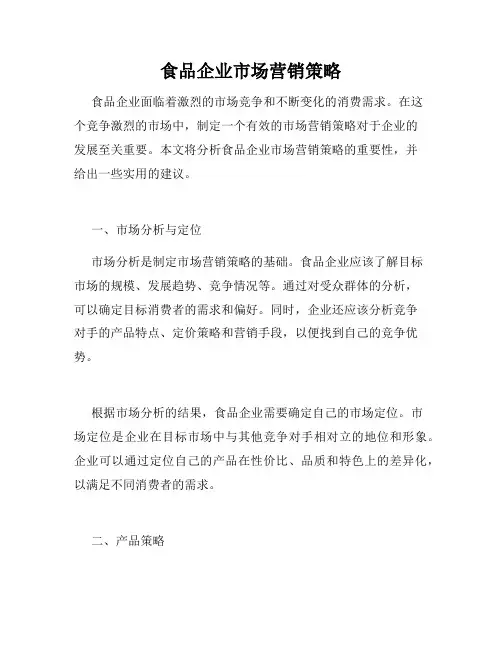 食品企业市场营销策略

食品企业面临着激烈的市场竞争和不断变化的消费需求。在这个竞争激烈的市场中，制定一个有效的市场营销策略对于企业的发展至关重要。本文将分析食品企业市场营销策略的重要性，并给出一些实用的建议。

一、市场分析与定位

市场分析是制定市场营销策略的基础。食品企业应该了解目标市场的规模、发展趋势、竞争情况等。通过对受众群体的分析，可以确定目标消费者的需求和偏好。同时，企业还应该分析竞争对手的产品特点、定价策略和营销手段，以便找到自己的竞争优势。

根据市场分析的结果，食品企业需要确定自己的市场定位。市场定位是企业在目标市场中与其他竞争对手相对立的地位和形象。企业可以通过定位自己的产品在性价比、品质和特色上的差异化，以满足不同消费者的需求。

二、产品策略